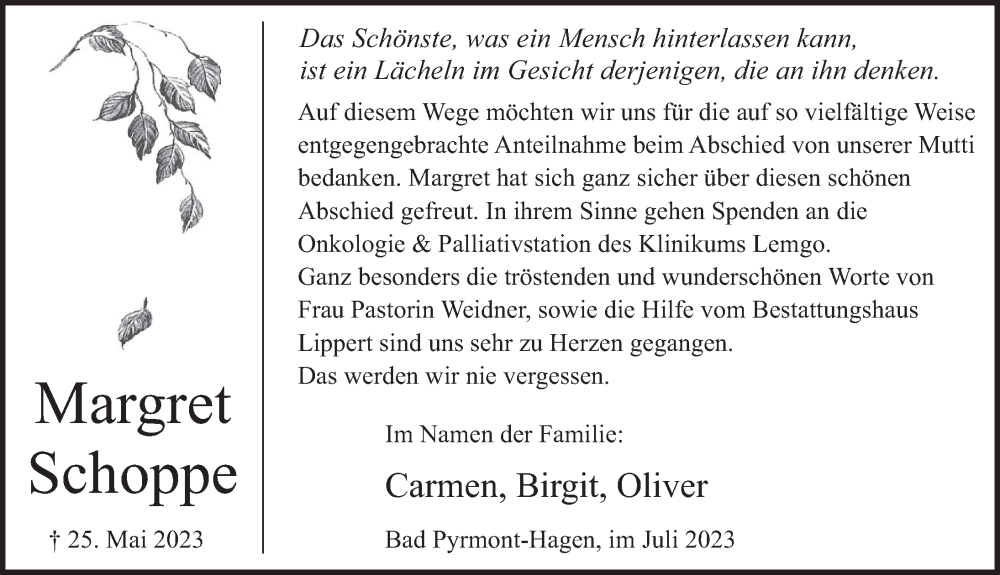 Margret
Schoppe

† 25. Mai 2023

Das Schönste, was ein Mensch hinterlassen kann,
ist ein Lächeln im Gesicht derjenigen, die an ihn denken.

Auf diesem Wege möchten wir uns für die auf so vielfältige Weise entgegengebrachte Anteilnahme beim Abschied von unserer Mutti bedanken. Margret hat sich ganz sicher über diesen schönen Abschied gefreut. In ihrem Sinne gehen Spenden an die Onkologie & Palliativstation des Klinikums Lemgo.
Ganz besonders die tröstenden und wunderschönen Worte von Frau Pastorin Weidner, sowie die Hilfe vom Bestattungshaus Lippert sind uns sehr zu Herzen gegangen.
Das werden wir nie vergessen.

Im Namen der Familie:

Carmen, Birgit, Oliver

Bad Pyrmont-Hagen, im Juli 2023